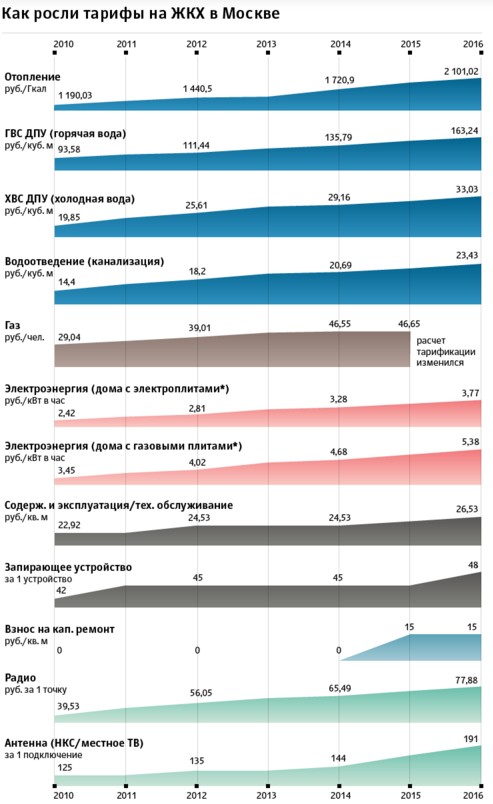 Как росли тарифы на ЖКХ в Москве

2010 2011 2012 2013 2014 2015 2016

Отопление
руб./Гкал
1 190,03 1 440,5 1 720,9 2 101,02

ГВС ДПУ (горячая вода)
руб./куб. м
93,58 111,44 135,79 163,24

ХВС ДПУ (холодная вода)
руб./куб. м
19,85 25,61 29,16 33,03

Водоотведение (канализация)
руб./куб. м
14,4 18,2 20,69 23,43

Газ
руб./чел.
29,04 39,01 46,55 46,65
расчет тарификации изменился

Электроэнергия (дома с электроплитами*)
руб./кВт в час
2,42 2,81 3,28 3,77

Электроэнергия (дома с газовыми плитами*)
руб./кВт в час
3,45 4,02 4,68 5,38

Содерж. и эксплуатация/тех. обслуживание
руб./кв. м
22,92 24,53 24,53 26,53

Запирающее устройство
за 1 устройство
42 45 45 48

Взнос на кап. ремонт
руб./кв. м
0 0 0 15 15

Радио
руб. за 1 точку
39,53 56,05 65,49 77,88

Антенна (НКС/местное ТВ)
за 1 подключение
125 135 144 191

2010 2011 2012 2013 2014 2015 2016